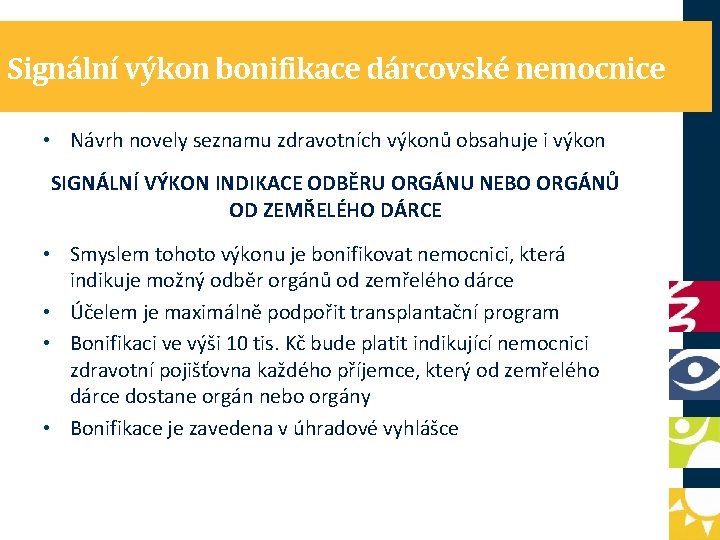 Signální výkon bonifikace dárcovské nemocnice

• Návrh novely seznamu zdravotních výkonů obsahuje i výkon

SIGNÁLNÍ VÝKON INDIKACE ODBĚRU ORGÁNU NEBO ORGÁNŮ OD ZEMŘELÉHO DÁRCE

• Smyslem tohoto výkonu je bonifikovat nemocnici, která indikuje možný odběr orgánů od zemřelého dárce
• Účelem je maximálně podpořit transplantační program
• Bonifikaci ve výši 10 tis. Kč bude platit indikující nemocnici zdravotní pojišťovna každého příjemce, který od zemřelého dárce dostane orgán nebo orgány
• Bonifikace je zavedena v úhradové vyhlášce